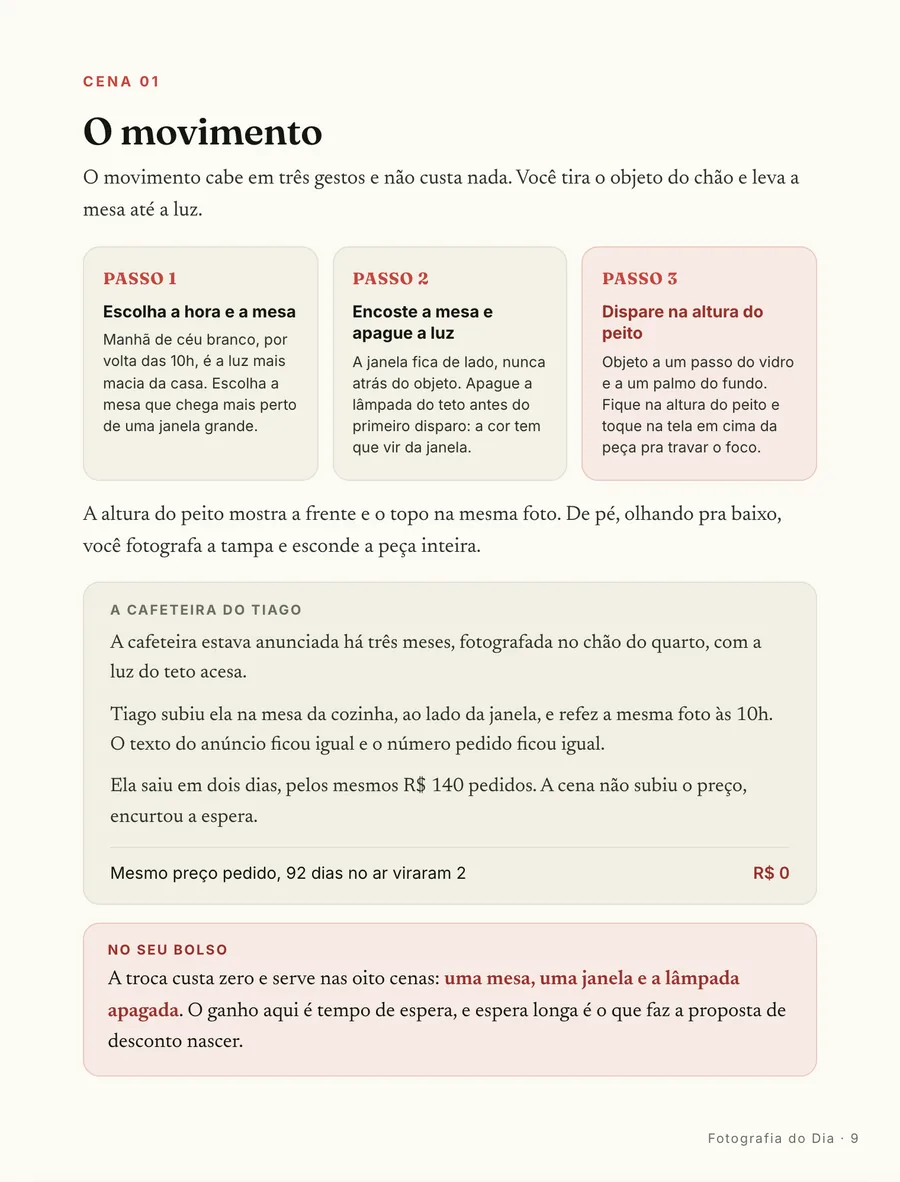 CENA 01

O movimento

O movimento cabe em três gestos e não custa nada. Você tira o objeto do chão e leva a mesa até a luz.

PASSO 1

Escolha a hora e a mesa

Manhã de céu branco, por volta das 10h, é a luz mais macia da casa. Escolha a mesa que chega mais perto de uma janela grande.

PASSO 2

Encoste a mesa e apague a luz

A janela fica de lado, nunca atrás do objeto. Apague a lâmpada do teto antes do primeiro disparo: a cor tem que vir da janela.

PASSO 3

Dispare na altura do peito

Objeto a um passo do vidro e a um palmo do fundo. Fique na altura do peito e toque na tela em cima da peça pra travar o foco.

A altura do peito mostra a frente e o topo na mesma foto. De pé, olhando pra baixo, você fotografa a tampa e esconde a peça inteira.

A CAFETEIRA DO TIAGO

A cafeteira estava anunciada há três meses, fotografada no chão do quarto, com a luz do teto acesa.

Tiago subiu ela na mesa da cozinha, ao lado da janela, e refez a mesma foto às 10h. O texto do anúncio ficou igual e o número pedido ficou igual.

Ela saiu em dois dias, pelos mesmos R$ 140 pedidos. A cena não subiu o preço, encurtou a espera.

Mesmo preço pedido, 92 dias no ar viraram 2

R$ 0

NO SEU BOLSO

A troca custa zero e serve nas oito cenas: uma mesa, uma janela e a lâmpada apagada. O ganho aqui é tempo de espera, e espera longa é o que faz a proposta de desconto nascer.

Fotografia do Dia · 9